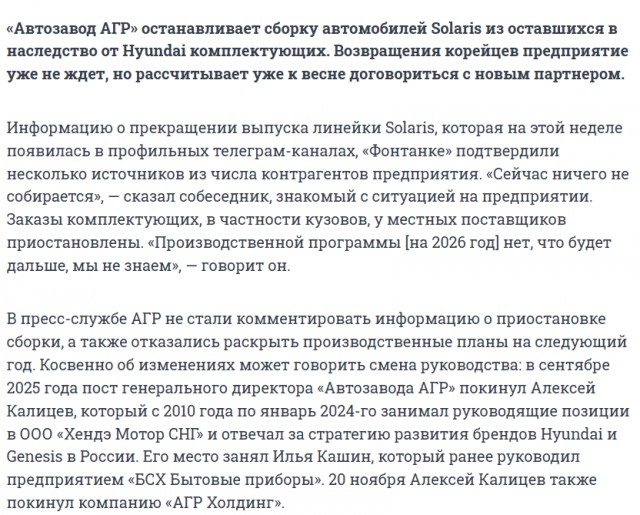 «Автозавод АГР» останавливает сборку автомобилей Solaris из оставшихся в наследство от Hyundai комплектующих. Возвращения корейцев предприятие уже не ждет, но рассчитывает уже к весне договориться с новым партнером.

Информацию о прекращении выпуска линейки Solaris, которая на этой неделе появилась в профильных телеграм-каналах, «Фонтанке» подтвердили несколько источников из числа контрагентов предприятия. «Сейчас ничего не собирается», — сказал собеседник, знакомый с ситуацией на предприятии. Заказы комплектующих, в частности кузовов, у местных поставщиков приостановлены. «Производственной программы [на 2026 год] нет, что будет дальше, мы не знаем», — говорит он.

В пресс-службе АГР не стали комментировать информацию о приостановке сборки, а также отказались раскрыть производственные планы на следующий год. Косвенно об изменениях может говорить смена руководства: в сентябре 2025 года пост генерального директора «Автозавода АГР» покинул Алексей Калицев, который с 2010 года по январь 2024-го занимал руководящие позиции в ООО «Хендэ Мотор СНГ» и отвечал за стратегию развития брендов Hyundai и Genesis в России. Его место занял Илья Кашин, который ранее руководил предприятием «БСХ Бытовые приборы». 20 ноября Алексей Калицев также покинул компанию «АГР Холдинг».